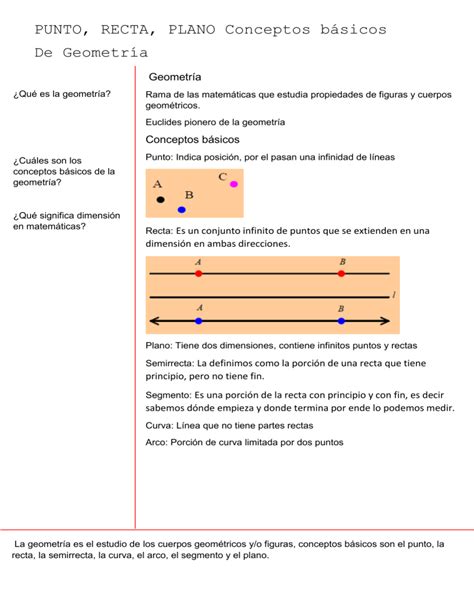 PUNTO, RECTA, PLANO Conceptos básicos De Geometría

¿Qué es la geometría?

¿Cuáles son los conceptos básicos de la geometría?

¿Qué significa dimensión en matemáticas?

Geometría

Rama de las matemáticas que estudia propiedades de figuras y cuerpos geométricos.

Euclides pionero de la geometría

Conceptos básicos

Punto: Indica posición, por el pasan una infinidad de líneas

A B C

Recta: Es un conjunto infinito de puntos que se extienden en una dimensión en ambas direcciones.

A B l A B

Plano: Tiene dos dimensiones, contiene infinitos puntos y rectas

Semirrecta: La definimos como la porción de una recta que tiene principio, pero no tiene fin.

Segmento: Es una porción de la recta con principio y con fin, es decir sabemos dónde empieza y donde termina por ende lo podemos medir.

Curva: Línea que no tiene partes rectas

Arco: Porción de curva limitada por dos puntos

La geometría es el estudio de los cuerpos geométricos y/o figuras, conceptos básicos son el punto, la recta, la semirrecta, la curva, el arco, el segmento y el plano.